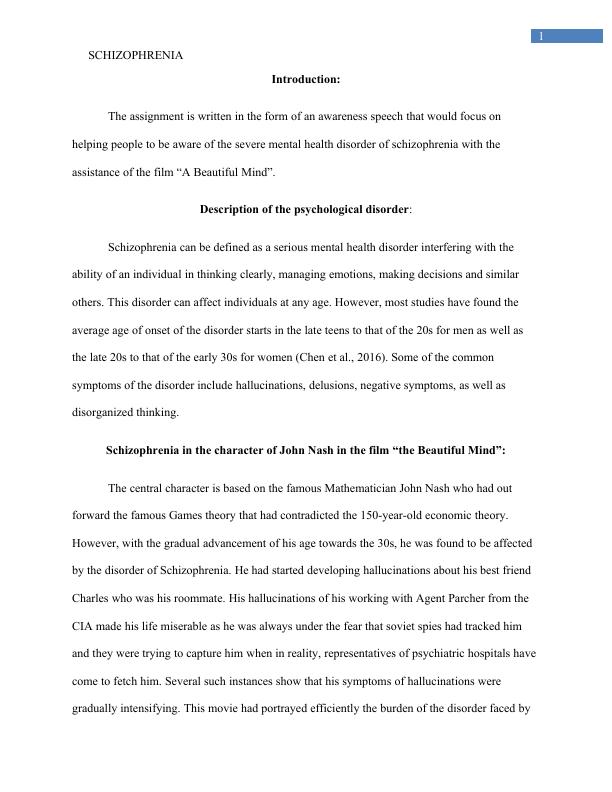 1

SCHIZOPHRENIA

Introduction:

The assignment is written in the form of an awareness speech that would focus on helping people to be aware of the severe mental health disorder of schizophrenia with the assistance of the film “A Beautiful Mind”.

Description of the psychological disorder:

Schizophrenia can be defined as a serious mental health disorder interfering with the ability of an individual in thinking clearly, managing emotions, making decisions and similar others. This disorder can affect individuals at any age. However, most studies have found the average age of onset of the disorder starts in the late teens to that of the 20s for men as well as the late 20s to that of the early 30s for women (Chen et al., 2016). Some of the common symptoms of the disorder include hallucinations, delusions, negative symptoms, as well as disorganized thinking.

Schizophrenia in the character of John Nash in the film “the Beautiful Mind”:

The central character is based on the famous Mathematician John Nash who had out forward the famous Games theory that had contradicted the 150-year-old economic theory. However, with the gradual advancement of his age towards the 30s, he was found to be affected by the disorder of Schizophrenia. He had started developing hallucinations about his best friend Charles who was his roommate. His hallucinations of his working with Agent Parcher from the CIA made his life miserable as he was always under the fear that soviet spies had tracked him and they were trying to capture him when in reality, representatives of psychiatric hospitals have come to fetch him. Several such instances show that his symptoms of hallucinations were gradually intensifying. This movie had portrayed efficiently the burden of the disorder faced by